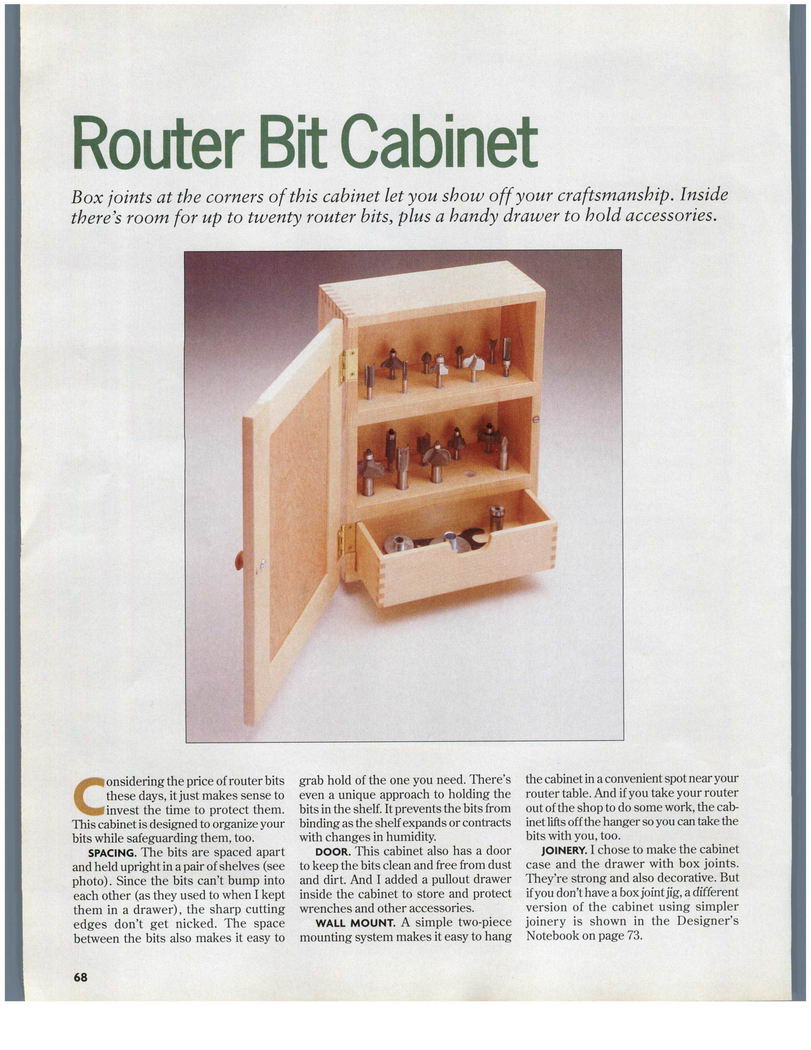 Router Bit Cabinet

Box joints at the corners of this cabinet let you show off your craftsmanship. Inside there's room for up to twenty router bits, plus a handy drawer to hold accessories.

Considering the price of router bits these days, it just makes sense to invest the time to protect them. This cabinet is designed to organize your bits while safeguarding them, too.

SPACING. The bits are spaced apart and held upright in a pair of shelves (see photo). Since the bits can't bump into each other (as they used to when I kept them in a drawer), the sharp cutting edges don't get nicked. The space between the bits also makes it easy to grab hold of the one you need. There's even a unique approach to holding the bits in the shelf. It prevents the bits from binding as the shelf expands or contracts with changes in humidity.

DOOR. This cabinet also has a door to keep the bits clean and free from dust and dirt. And I added a pullout drawer inside the cabinet to store and protect wrenches and other accessories.

WALL MOUNT. A simple two-piece mounting system makes it easy to hang the cabinet in a convenient spot near your router table. And if you take your router out of the shop to do some work, the cabinet lifts off the hanger so you can take the bits with you, too.

JOINERY. I chose to make the cabinet case and the drawer with box joints. They're strong and also decorative. But if you don't have a box joint jig, a different version of the cabinet using simpler joinery is shown in the Designer's Notebook on page 73.

68